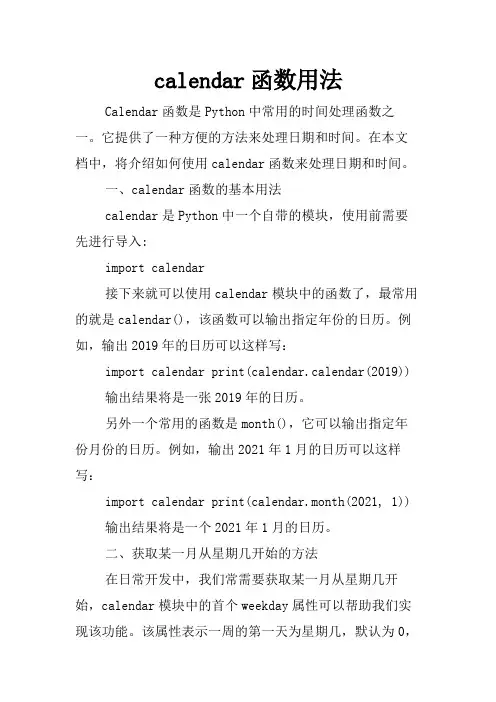 calendar 函数用法

Calendar 函数是 Python 中常用的时间处理函数之一。它提供了一种方便的方法来处理日期和时间。在本文档中，将介绍如何使用 calendar 函数来处理日期和时间。

一、calendar 函数的基本用法

calendar 是 Python 中一个自带的模块，使用前需要先进行导入：

import calendar

接下来就可以使用 calendar 模块中的函数了，最常用的就是 calendar()，该函数可以输出指定年份的日历。例如，输出 2019 年的日历可以这样写：

import calendar print(calendar.calendar(2019))

输出结果将是一张 2019 年的日历。

另外一个常用的函数是 month()，它可以输出指定年份月份的日历。例如，输出 2021 年 1 月的日历可以这样写：

import calendar print(calendar.month(2021, 1))

输出结果将是一个 2021 年 1 月的日历。

二、获取某一月从星期几开始的方法

在日常开发中，我们常需要获取某一月从星期几开始，calendar 模块中的首个 weekday 属性可以帮助我们实现该功能。该属性表示一周的第一天为星期几，默认为 0，